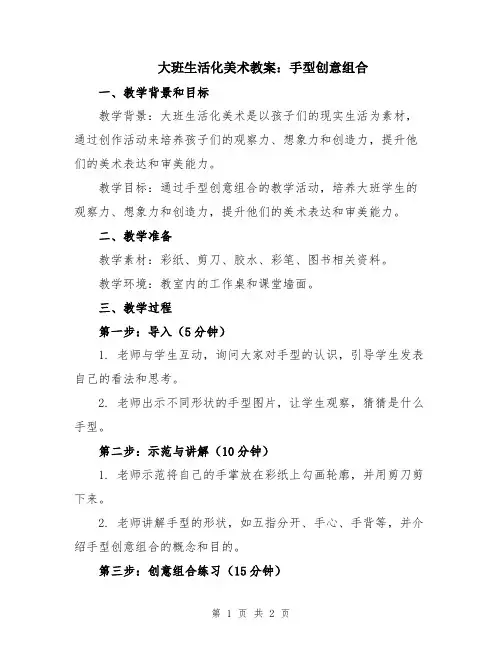 大班生活化美术教案：手型创意组合

一、教学背景和目标

教学背景：大班生活化美术是以孩子们的现实生活为素材，通过创作活动来培养孩子们的观察力、想象力和创造力，提升他们的美术表达和审美能力。

教学目标：通过手型创意组合的教学活动，培养大班学生的观察力、想象力和创造力，提升他们的美术表达和审美能力。

二、教学准备

教学素材：彩纸、剪刀、胶水、彩笔、图书相关资料。

教学环境：教室内的工作桌和课堂墙面。

三、教学过程

第一步：导入（5分钟）

1. 老师与学生互动，询问大家对手型的认识，引导学生发表自己的看法和思考。

2. 老师出示不同形状的手型图片，让学生观察，猜猜是什么手型。

第二步：示范与讲解（10分钟）

1. 老师示范将自己的手掌放在彩纸上勾画轮廓，并用剪刀剪下来。

2. 老师讲解手型的形状，如五指分开、手心、手背等，并介绍手型创意组合的概念和目的。

第三步：创意组合练习（15分钟）

第 1 页 共 2 页